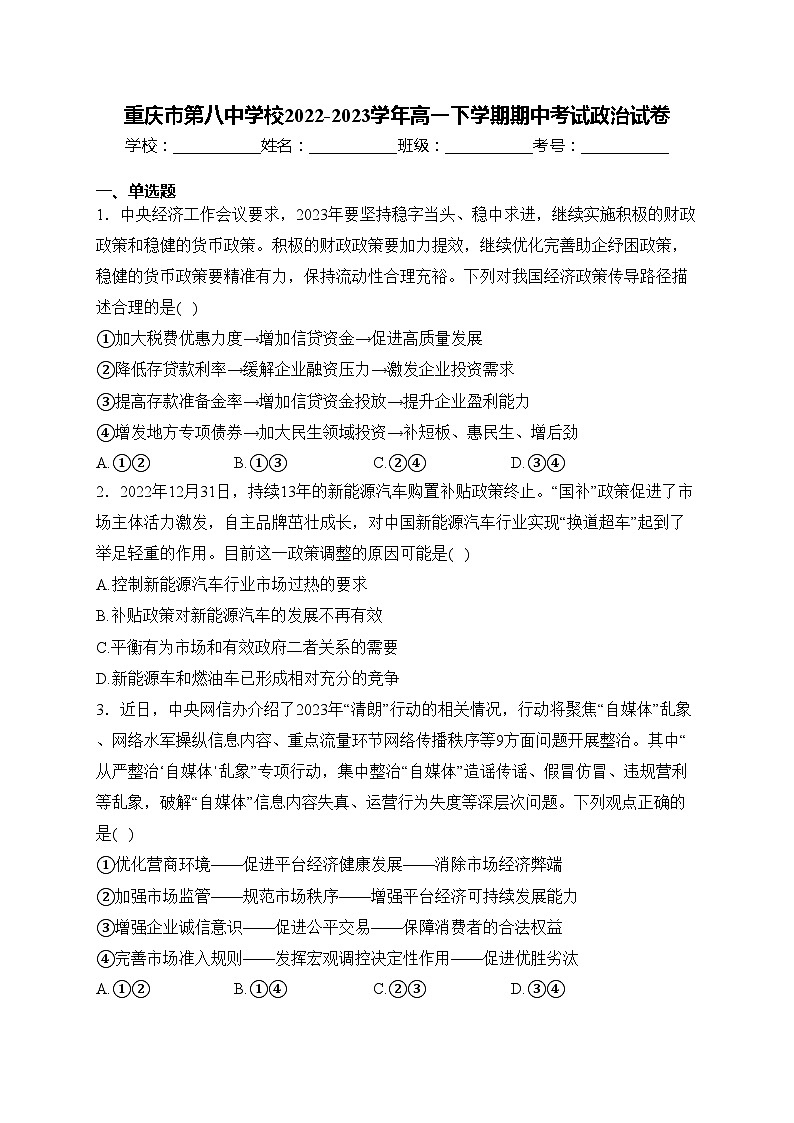 重庆市第八中学校2022-2023学年高一下学期期中考试政治试卷

学校：___________姓名：___________班级：___________考号：___________

一、单选题

1．中央经济工作会议要求，2023年要坚持稳字当头、稳中求进，继续实施积极的财政政策和稳健的货币政策。积极的财政政策要加力提效，继续优化完善助企纾困政策，稳健的货币政策要精准有力，保持流动性合理充裕。下列对我国经济政策传导路径描述合理的是( )

①加大税费优惠力度→增加信贷资金→促进高质量发展

②降低存贷款利率→缓解企业融资压力→激发企业投资需求

③提高存款准备金率→增加信贷资金投放→提升企业盈利能力

④增发地方专项债券→加大民生领域投资→补短板、惠民生、增后劲

A.①②　　B.①③　　C.②④　　D.③④

2．2022年12月31日，持续13年的新能源汽车购置补贴政策终止。“国补”政策促进了市场主体活力激发，自主品牌茁壮成长，对中国新能源汽车行业实现“换道超车”起到了举足轻重的作用。目前这一政策调整的原因可能是( )

A.控制新能源汽车行业市场过热的要求

B.补贴政策对新能源汽车的发展不再有效

C.平衡有为市场和有效政府二者关系的需要

D.新能源车和燃油车已形成相对充分的竞争

3．近日，中央网信办介绍了2023年“清朗”行动的相关情况，行动将聚焦“自媒体”乱象、网络水军操纵信息内容、重点流量环节网络传播秩序等9方面问题开展整治。其中“从严整治‘自媒体’乱象”专项行动，集中整治“自媒体”造谣传谣、假冒仿冒、违规营利等乱象，破解“自媒体”信息内容失真、运营行为失度等深层次问题。下列观点正确的是( )

①优化营商环境——促进平台经济健康发展——消除市场经济弊端

②加强市场监管——规范市场秩序——增强平台经济可持续发展能力

③增强企业诚信意识——促进公平交易——保障消费者的合法权益

④完善市场准入规则——发挥宏观调控决定性作用——促进优胜劣汰

A.①②　　B.①④　　C.②③　　D.③④